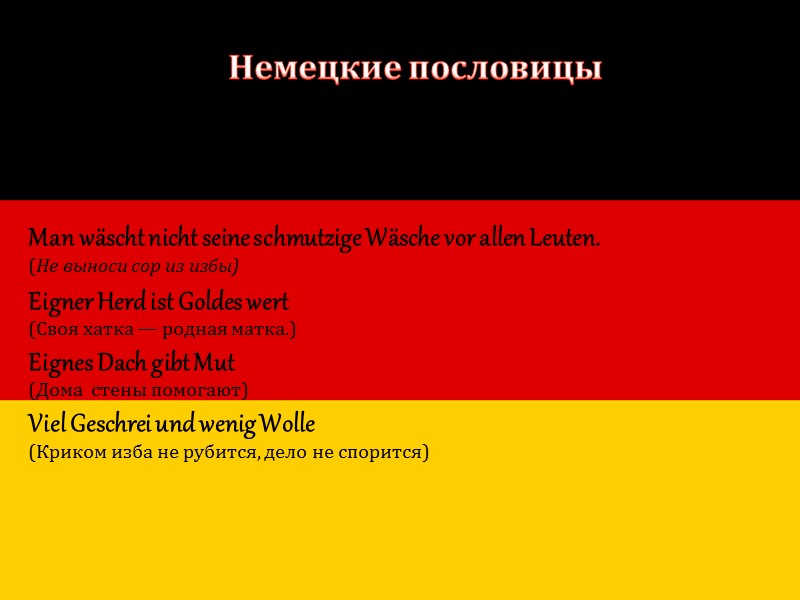 Немецкие пословицы

Man wäscht nicht seine schmutzige Wäsche vor allen Leuten.
(Не выноси сор из избы)

Eigner Herd ist Goldes wert
(Своя хатка — родная матка.)

Eignes Dach gibt Mut
(Дома стены помогают)

Viel Geschrei und wenig Wolle
(Криком изба не рубится, дело не спорится)